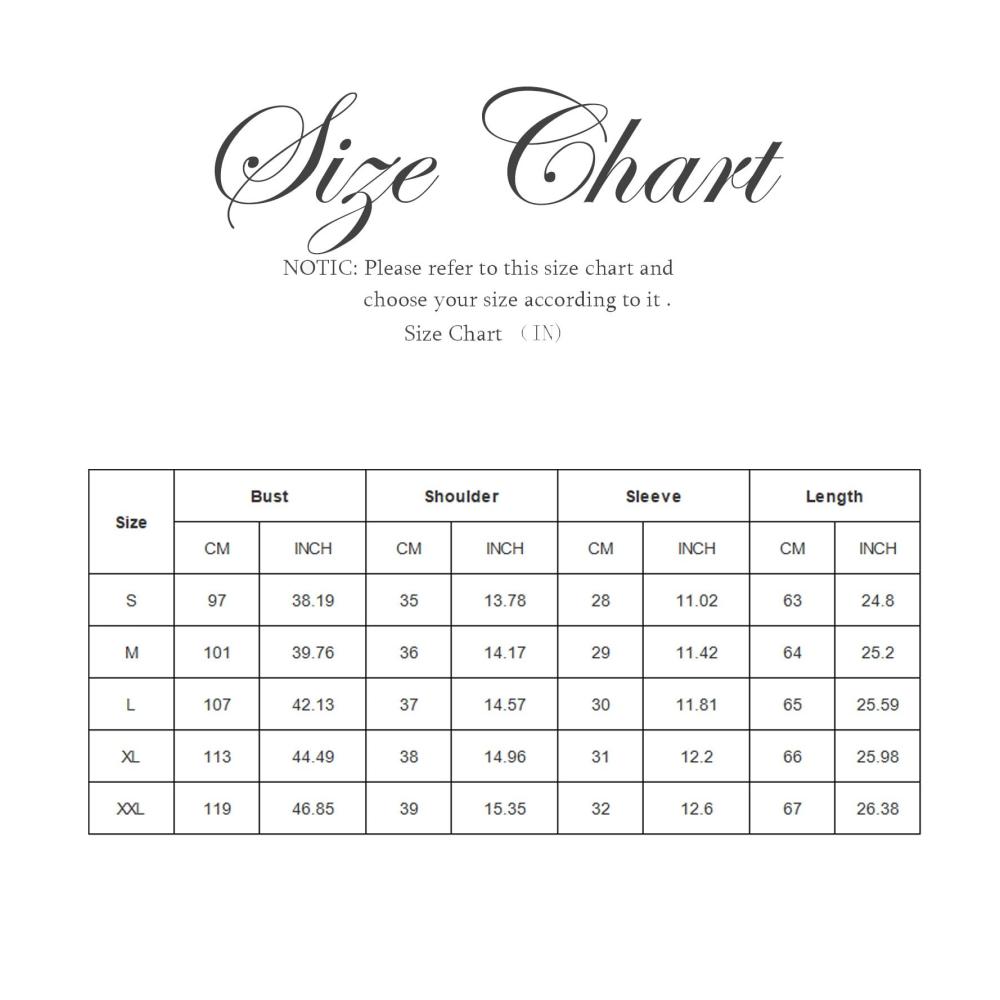 Size Chart

NOTIC: Please refer to this size chart and choose your size according to it .

Size Chart （IN）

| Size | Bust | | Shoulder | | Sleeve | | Length | |
|---|---|---|---|---|---|---|---|---|
| | CM | INCH | CM | INCH | CM | INCH | CM | INCH |
| S | 97 | 38.19 | 35 | 13.78 | 28 | 11.02 | 63 | 24.8 |
| M | 101 | 39.76 | 36 | 14.17 | 29 | 11.42 | 64 | 25.2 |
| L | 107 | 42.13 | 37 | 14.57 | 30 | 11.81 | 65 | 25.59 |
| XL | 113 | 44.49 | 38 | 14.96 | 31 | 12.2 | 66 | 25.98 |
| XXL | 119 | 46.85 | 39 | 15.35 | 32 | 12.6 | 67 | 26.38 |